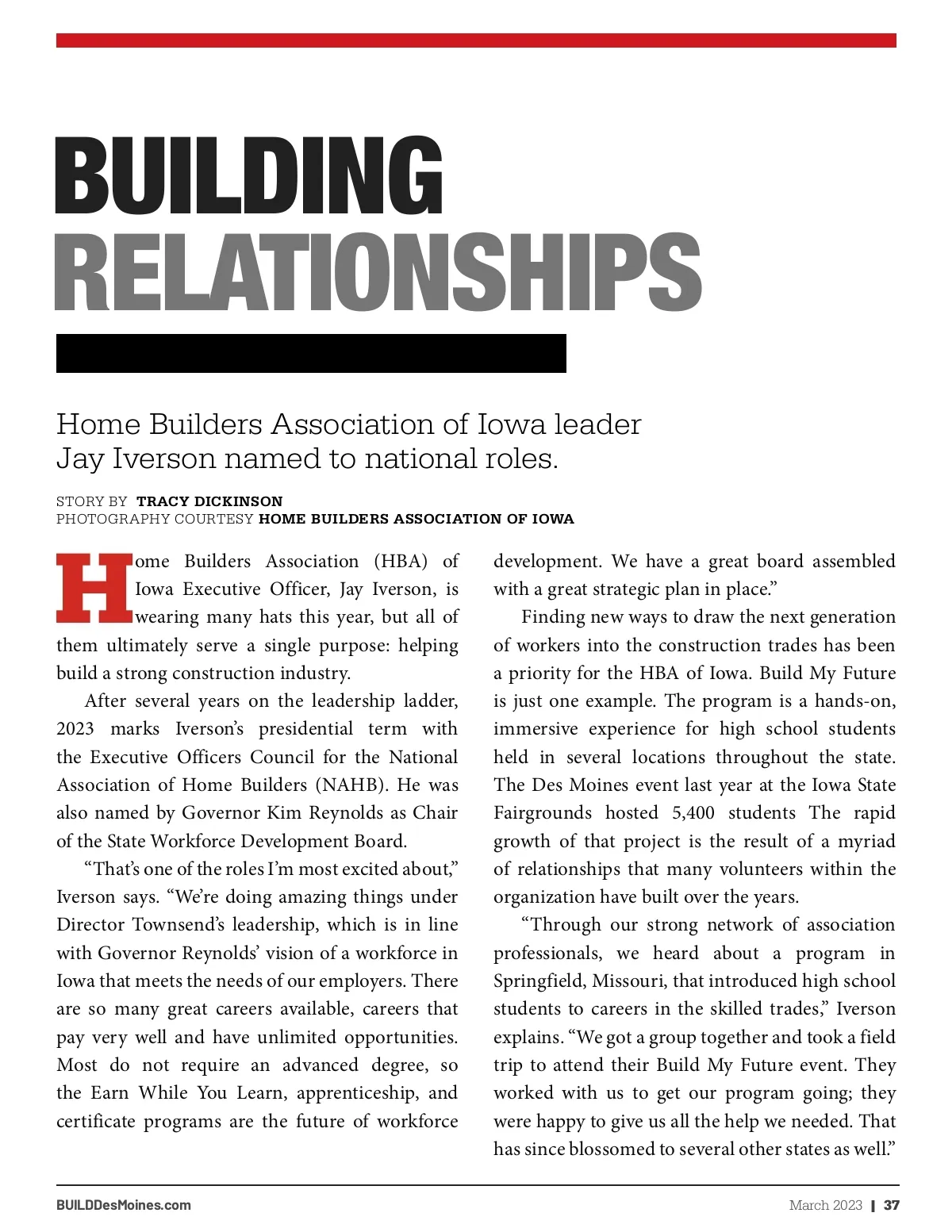 BUILDING RELATIONSHIPS

Home Builders Association of Iowa leader Jay Iverson named to national roles.

STORY BY TRACY DICKINSON
PHOTOGRAPHY COURTESY HOME BUILDERS ASSOCIATION OF IOWA

Home Builders Association (HBA) of Iowa Executive Officer, Jay Iverson, is wearing many hats this year, but all of them ultimately serve a single purpose: helping build a strong construction industry.

After several years on the leadership ladder, 2023 marks Iverson's presidential term with the Executive Officers Council for the National Association of Home Builders (NAHB). He was also named by Governor Kim Reynolds as Chair of the State Workforce Development Board.

"That's one of the roles I'm most excited about," Iverson says. "We're doing amazing things under Director Townsend's leadership, which is in line with Governor Reynolds' vision of a workforce in Iowa that meets the needs of our employers. There are so many great careers available, careers that pay very well and have unlimited opportunities. Most do not require an advanced degree, so the Earn While You Learn, apprenticeship, and certificate programs are the future of workforce development. We have a great board assembled with a great strategic plan in place."

Finding new ways to draw the next generation of workers into the construction trades has been a priority for the HBA of Iowa. Build My Future is just one example. The program is a hands-on, immersive experience for high school students held in several locations throughout the state. The Des Moines event last year at the Iowa State Fairgrounds hosted 5,400 students The rapid growth of that project is the result of a myriad of relationships that many volunteers within the organization have built over the years.

"Through our strong network of association professionals, we heard about a program in Springfield, Missouri, that introduced high school students to careers in the skilled trades," Iverson explains. "We got a group together and took a field trip to attend their Build My Future event. They worked with us to get our program going; they were happy to give us all the help we needed. That has since blossomed to several other states as well."

BUILDDesMoines.com

March 2023 | 37